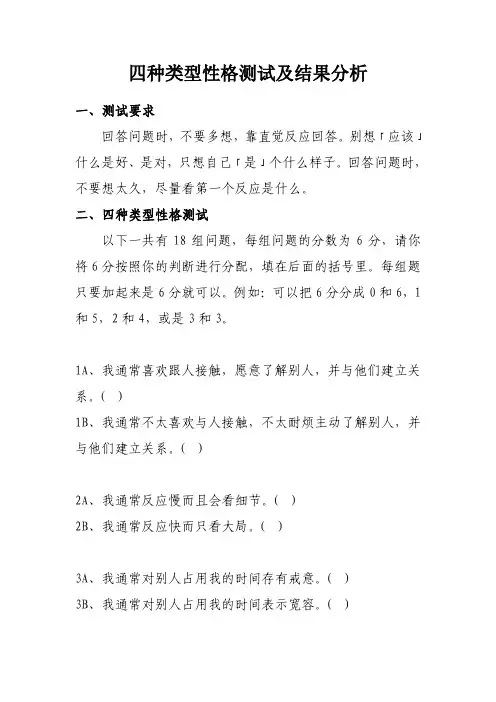 四种类型性格测试及结果分析

一、测试要求

回答问题时，不要多想，靠直觉反应回答。别想「应该」什么是好、是对，只想自己「是」个什么样子。回答问题时，不要想太久，尽量看第一个反应是什么。

二、四种类型性格测试

以下一共有 18 组问题，每组问题的分数为 6 分，请你将 6 分按照你的判断进行分配，填在后面的括号里。每组题只要加起来是 6 分就可以。例如：可以把 6 分分成 0 和 6，1 和 5，2 和 4，或是 3 和 3。

1A、我通常喜欢跟人接触，愿意了解别人，并与他们建立关系。( )

1B、我通常不太喜欢与人接触，不太耐烦主动了解别人，并与他们建立关系。( )

2A、我通常反应慢而且会看细节。( )

2B、我通常反应快而只看大局。( )

3A、我通常对别人占用我的时间存有戒意。( )

3B、我通常对别人占用我的时间表示宽容。( )